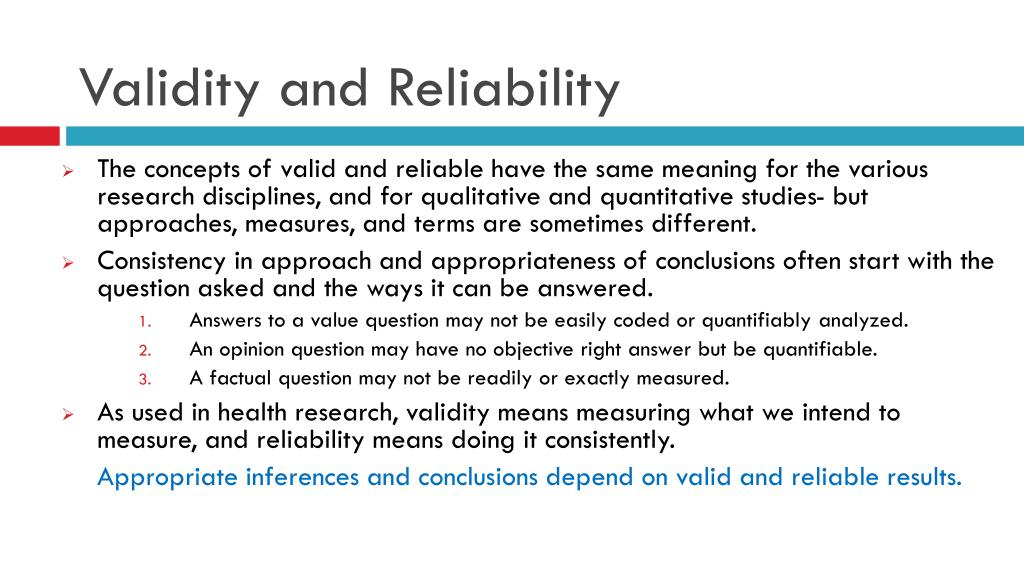 Validity and Reliability

➢ The concepts of valid and reliable have the same meaning for the various research disciplines, and for qualitative and quantitative studies- but approaches, measures, and terms are sometimes different.

➢ Consistency in approach and appropriateness of conclusions often start with the question asked and the ways it can be answered.

1. Answers to a value question may not be easily coded or quantifiably analyzed.
2. An opinion question may have no objective right answer but be quantifiable.
3. A factual question may not be readily or exactly measured.

➢ As used in health research, validity means measuring what we intend to measure, and reliability means doing it consistently.

Appropriate inferences and conclusions depend on valid and reliable results.